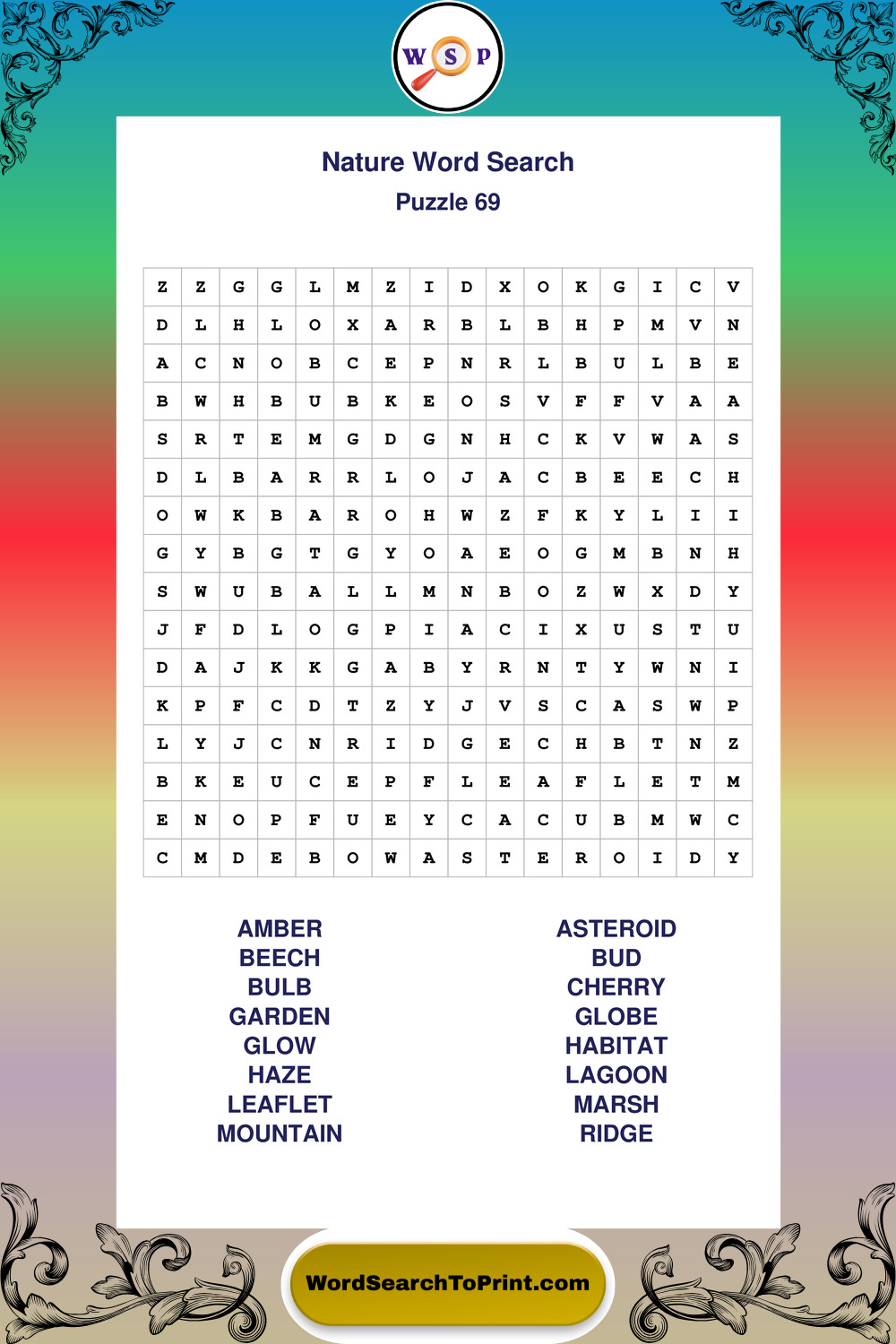 W S P

Nature Word Search

Puzzle 69

| Z | Z | G | G | L | M | Z | I | D | X | O | K | G | I | C | V |
|---|---|---|---|---|---|---|---|---|---|---|---|---|---|---|---|
| D | L | H | L | O | X | A | R | B | L | B | H | P | M | V | N |
| A | C | N | O | B | C | E | P | N | R | L | B | U | L | B | E |
| B | W | H | B | U | B | K | E | O | S | V | F | F | V | A | A |
| S | R | T | E | M | G | D | G | N | H | C | K | V | W | A | S |
| D | L | B | A | R | R | L | O | J | A | C | B | E | E | C | H |
| O | W | K | B | A | R | O | H | W | Z | F | K | Y | L | I | I |
| G | Y | B | G | T | G | Y | O | A | E | O | G | M | B | N | H |
| S | W | U | B | A | L | L | M | N | B | O | Z | W | X | D | Y |
| J | F | D | L | O | G | P | I | A | C | I | X | U | S | T | U |
| D | A | J | K | K | G | A | B | Y | R | N | T | Y | W | N | I |
| K | P | F | C | D | T | Z | Y | J | V | S | C | A | S | W | P |
| L | Y | J | C | N | R | I | D | G | E | C | H | B | T | N | Z |
| B | K | E | U | C | E | P | F | L | E | A | F | L | E | T | M |
| E | N | O | P | F | U | E | Y | C | A | C | U | B | M | W | C |
| C | M | D | E | B | O | W | A | S | T | E | R | O | I | D | Y |

AMBER
BEECH
BULB
GARDEN
GLOW
HAZE
LEAFLET
MOUNTAIN

ASTEROID
BUD
CHERRY
GLOBE
HABITAT
LAGOON
MARSH
RIDGE

WordSearchToPrint.com